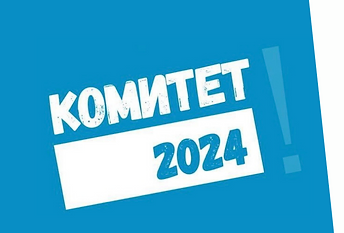 КОМИТЕТ
2024
!